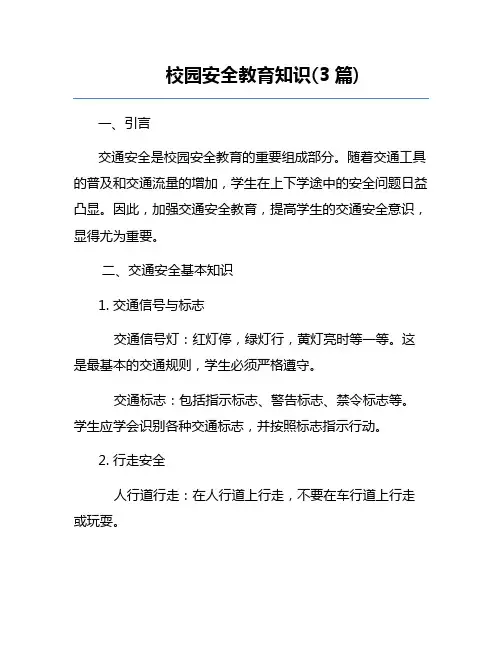 校园安全教育知识(3 篇)

一、引言

交通安全是校园安全教育的重要组成部分。随着交通工具的普及和交通流量的增加，学生在上下学途中的安全问题日益凸显。因此，加强交通安全教育，提高学生的交通安全意识，显得尤为重要。

二、交通安全基本知识

1. 交通信号与标志

交通信号灯：红灯停，绿灯行，黄灯亮时等一等。这是最基本的交通规则，学生必须严格遵守。

交通标志：包括指示标志、警告标志、禁令标志等。学生应学会识别各种交通标志，并按照标志指示行动。

2. 行走安全

人行道行走：在人行道上行走，不要在车行道上行走或玩耍。